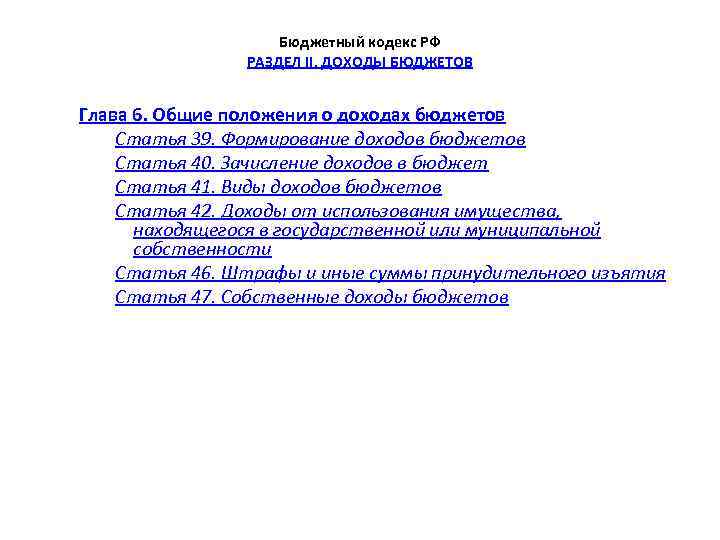 Бюджетный кодекс РФ
РАЗДЕЛ II. ДОХОДЫ БЮДЖЕТОВ

Глава 6. Общие положения о доходах бюджетов
Статья 39. Формирование доходов бюджетов
Статья 40. Зачисление доходов в бюджет
Статья 41. Виды доходов бюджетов
Статья 42. Доходы от использования имущества, находящегося в государственной или муниципальной собственности
Статья 46. Штрафы и иные суммы принудительного изъятия
Статья 47. Собственные доходы бюджетов